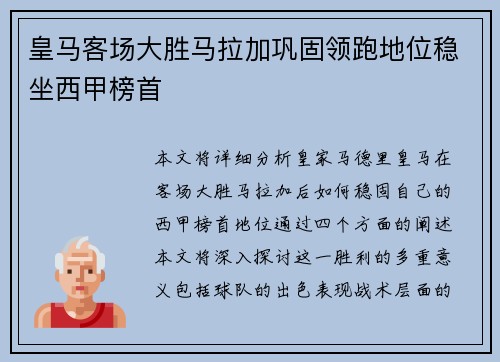 皇马客场大胜马拉加巩固领跑地位稳坐西甲榜首

本文将详细分析皇家马德里皇马在客场大胜马拉加后如何稳固自己的西甲榜首地位通过四个方面的阐述本文将深入探讨这一胜利的多重意义包括球队的出色表现战术层面的